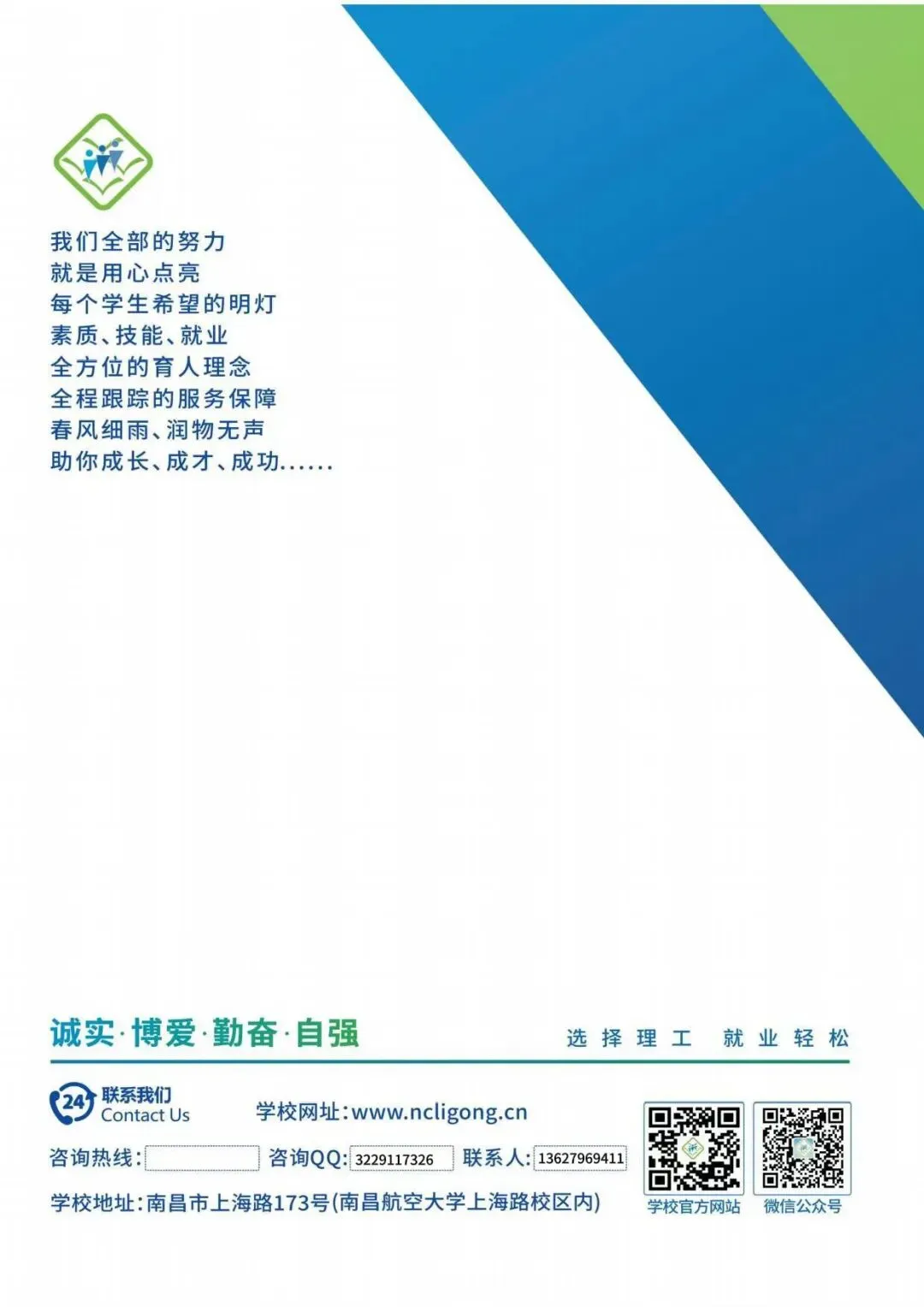 我们全部的努力
就是用心点亮
每个学生希望的明灯
素质、技能、就业
全方位的育人理念
全程跟踪的服务保障
春风细雨、润物无声
助你成长、成才、成功......

诚实·博爱·勤奋·自强

选择理工 就业轻松

24 联系我们
Contact Us

学校网址:www.ncligong.cn

咨询热线:____ 咨询QQ:3229117326 联系人:13627969411

学校地址:南昌市上海路173号(南昌航空大学上海路校区内)

学校官方网站

微信公众号